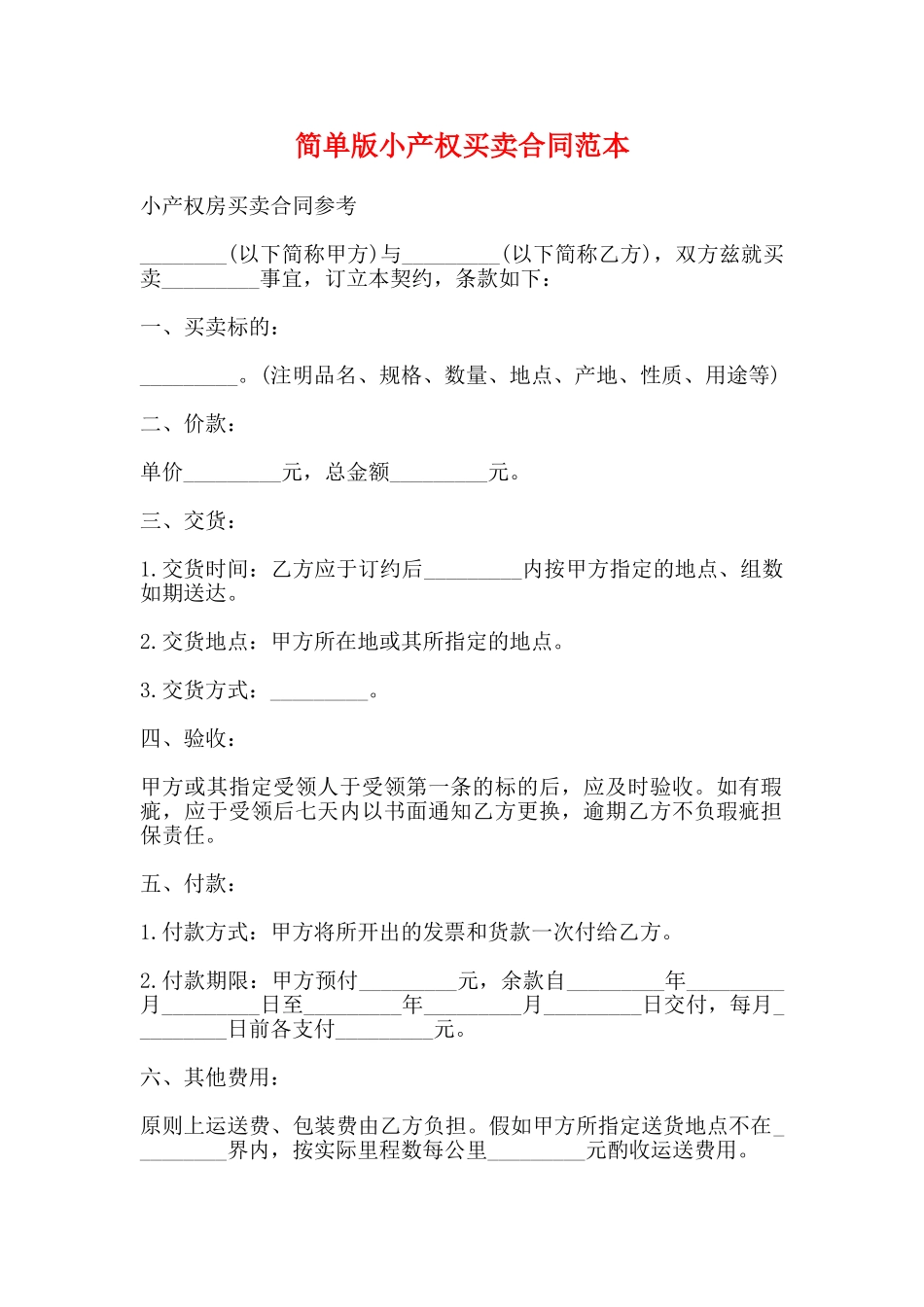 简单版小产权买卖合同范本

小产权房买卖合同参考

________(以下简称甲方)与_________(以下简称乙方)，双方兹就买卖_________事宜，订立本契约，条款如下：

一、买卖标的：

_________。(注明品名、规格、数量、地点、产地、性质、用途等)

二、价款：

单价_________元，总金额_________元。

三、交货：

1.交货时间：乙方应于订约后_________内按甲方指定的地点、组数如期送达。

2.交货地点：甲方所在地或其所指定的地点。

3.交货方式：_________。

四、验收：

甲方或其指定受领人于受领第一条的标的后，应及时验收。如有瑕疵，应于受领后七天内以书面通知乙方更换，逾期乙方不负瑕疵担保责任。

五、付款：

1.付款方式：甲方将所开出的发票和货款一次付给乙方。

2.付款期限：甲方预付_________元，余款自_________年_________月_________日至_________年_________月_________日交付，每月_________日前各支付_________元。

六、其他费用：

原则上运送费、包装费由乙方负担。假如甲方所指定送货地点不在_________界内，按实际里程数每公里_________元酌收运送费用。